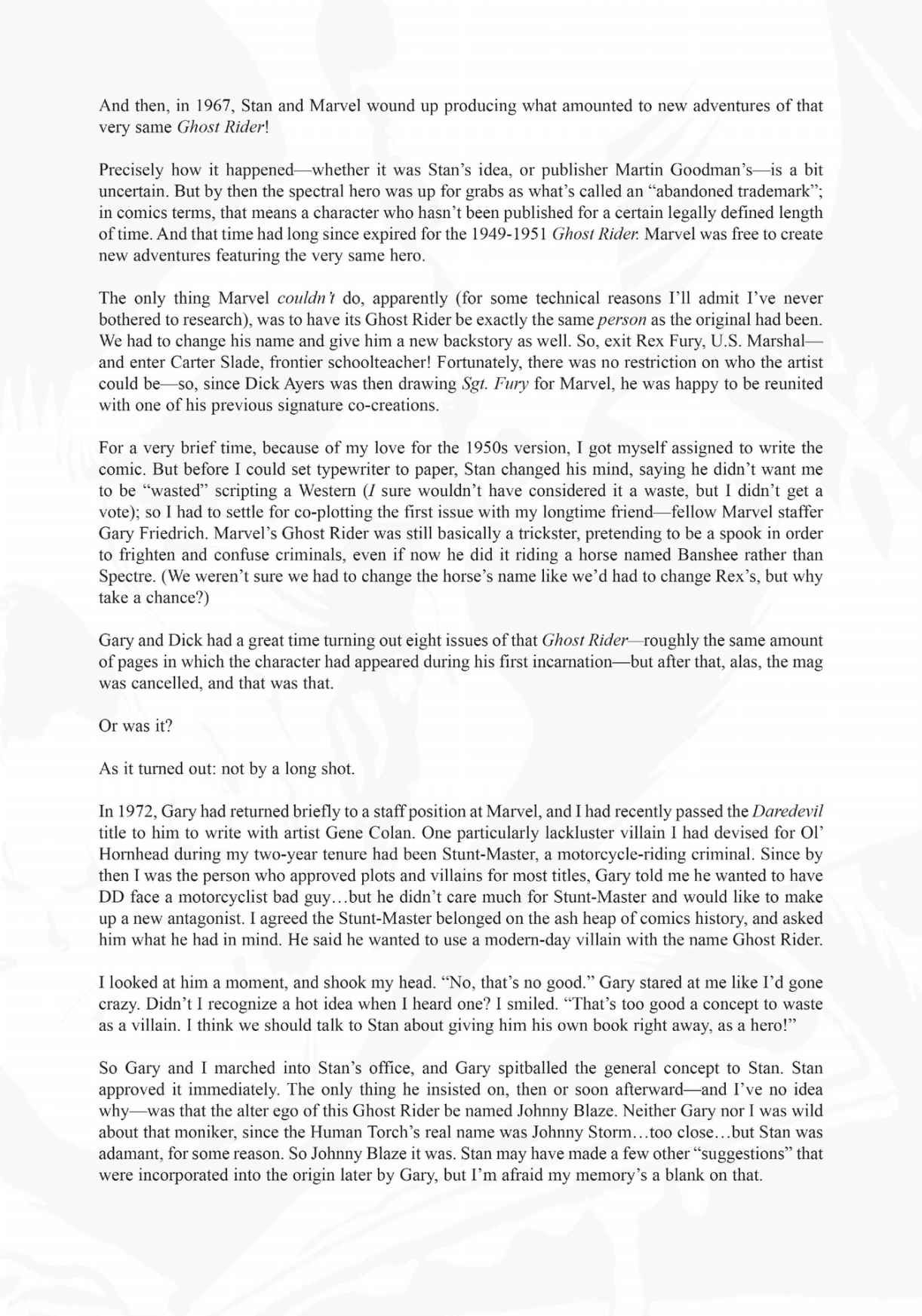 And then, in 1967, Stan and Marvel wound up producing what amounted to new adventures of that very same Ghost Rider!

Precisely how it happened—whether it was Stan's idea, or publisher Martin Goodman's—is a bit uncertain. But by then the spectral hero was up for grabs as what's called an "abandoned trademark"; in comics terms, that means a character who hasn't been published for a certain legally defined length of time. And that time had long since expired for the 1949-1951 Ghost Rider. Marvel was free to create new adventures featuring the very same hero.

The only thing Marvel couldn't do, apparently (for some technical reasons I'll admit I've never bothered to research), was to have its Ghost Rider be exactly the same person as the original had been. We had to change his name and give him a new backstory as well. So, exit Rex Fury, U.S. Marshal—and enter Carter Slade, frontier schoolteacher! Fortunately, there was no restriction on who the artist could be—so, since Dick Ayers was then drawing Sgt. Fury for Marvel, he was happy to be reunited with one of his previous signature co-creations.

For a very brief time, because of my love for the 1950s version, I got myself assigned to write the comic. But before I could set typewriter to paper, Stan changed his mind, saying he didn't want me to be "wasted" scripting a Western (I sure wouldn't have considered it a waste, but I didn't get a vote); so I had to settle for co-plotting the first issue with my longtime friend—fellow Marvel staffer Gary Friedrich. Marvel's Ghost Rider was still basically a trickster, pretending to be a spook in order to frighten and confuse criminals, even if now he did it riding a horse named Banshee rather than Spectre. (We weren't sure we had to change the horse's name like we'd had to change Rex's, but why take a chance?)

Gary and Dick had a great time turning out eight issues of that Ghost Rider—roughly the same amount of pages in which the character had appeared during his first incarnation—but after that, alas, the mag was cancelled, and that was that.

Or was it?

As it turned out: not by a long shot.

In 1972, Gary had returned briefly to a staff position at Marvel, and I had recently passed the Daredevil title to him to write with artist Gene Colan. One particularly lackluster villain I had devised for Ol' Hornhead during my two-year tenure had been Stunt-Master, a motorcycle-riding criminal. Since by then I was the person who approved plots and villains for most titles, Gary told me he wanted to have DD face a motorcyclist bad guy…but he didn't care much for Stunt-Master and would like to make up a new antagonist. I agreed the Stunt-Master belonged on the ash heap of comics history, and asked him what he had in mind. He said he wanted to use a modern-day villain with the name Ghost Rider.

I looked at him a moment, and shook my head. "No, that's no good." Gary stared at me like I'd gone crazy. Didn't I recognize a hot idea when I heard one? I smiled. "That's too good a concept to waste as a villain. I think we should talk to Stan about giving him his own book right away, as a hero!"

So Gary and I marched into Stan's office, and Gary spitballed the general concept to Stan. Stan approved it immediately. The only thing he insisted on, then or soon afterward—and I've no idea why—was that the alter ego of this Ghost Rider be named Johnny Blaze. Neither Gary nor I was wild about that moniker, since the Human Torch's real name was Johnny Storm…too close…but Stan was adamant, for some reason. So Johnny Blaze it was. Stan may have made a few other "suggestions" that were incorporated into the origin later by Gary, but I'm afraid my memory's a blank on that.